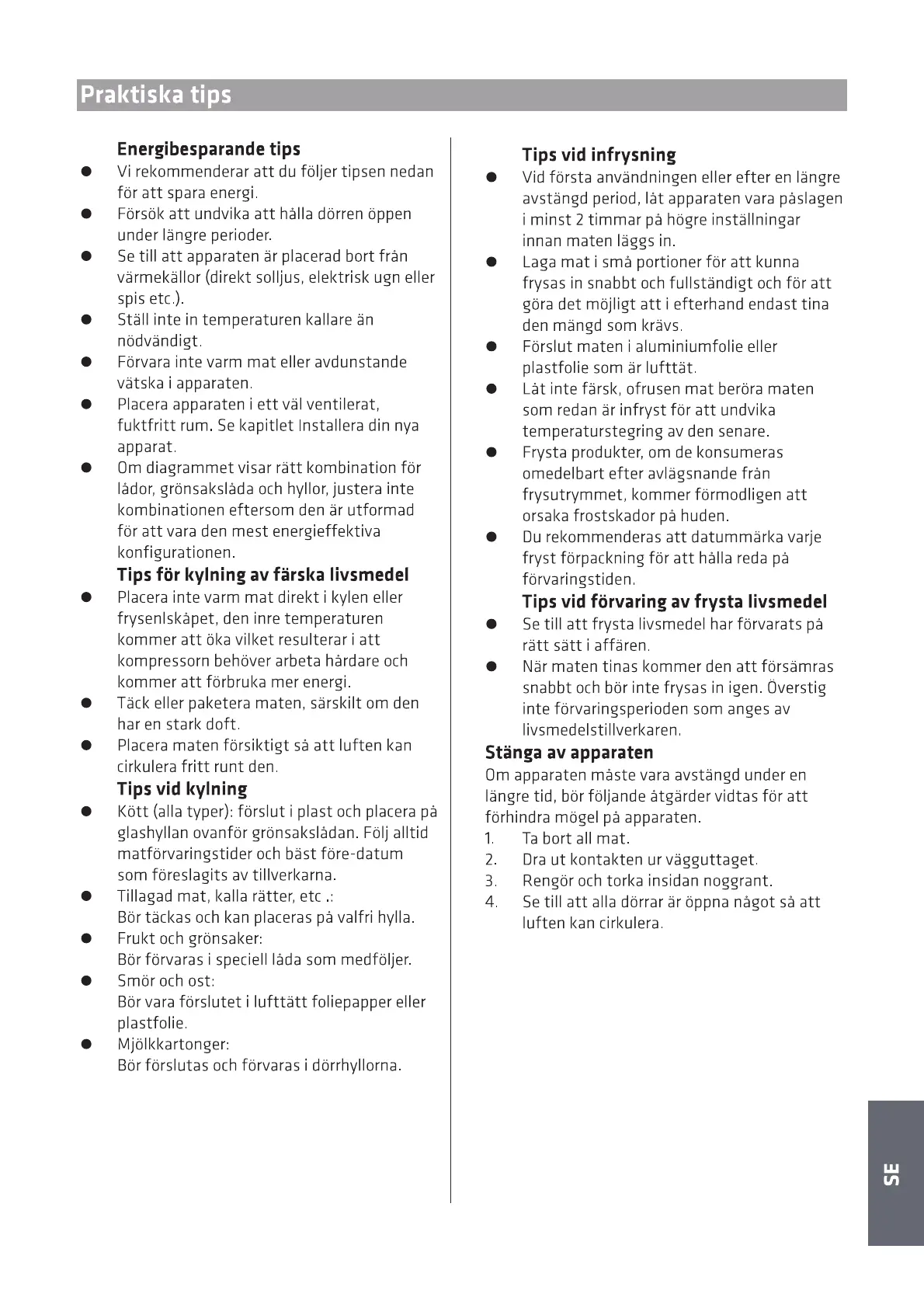 Praktiska tips

Energibesparande tips

● Vi rekommenderar att du följer tipsen nedan för att spara energi.
● Försök att undvika att hålla dörren öppen under längre perioder.
● Se till att apparaten är placerad bort från värmekällor (direkt solljus, elektrisk ugn eller spis etc.).
● Ställ inte in temperaturen kallare än nödvändigt.
● Förvara inte varm mat eller avdunstande vätska i apparaten.
● Placera apparaten i ett väl ventilerat, fuktfritt rum. Se kapitlet Installera din nya apparat.
● Om diagrammet visar rätt kombination för lådor, grönsakslåda och hyllor, justera inte kombinationen eftersom den är utformad för att vara den mest energieffektiva konfigurationen.

Tips för kylning av färska livsmedel

● Placera inte varm mat direkt i kylen eller frysenlskåpet, den inre temperaturen kommer att öka vilket resulterar i att kompressorn behöver arbeta hårdare och kommer att förbruka mer energi.
● Täck eller paketera maten, särskilt om den har en stark doft.
● Placera maten försiktigt så att luften kan cirkulera fritt runt den.

Tips vid kylning

● Kött (alla typer): förslut i plast och placera på glashyllan ovanför grönsakslådan. Följ alltid matförvaringstider och bäst före-datum som föreslagits av tillverkarna.
● Tillagad mat, kalla rätter, etc .:
Bör täckas och kan placeras på valfri hylla.
● Frukt och grönsaker:
Bör förvaras i speciell låda som medföljer.
● Smör och ost:
Bör vara förslutet i lufttätt foliepapper eller plastfolie.
● Mjölkkartonger:
Bör förslutas och förvaras i dörrhyllorna.

Tips vid infrysning

● Vid första användningen eller efter en längre avstängd period, låt apparaten vara påslagen i minst 2 timmar på högre inställningar innan maten läggs in.
● Laga mat i små portioner för att kunna frysas in snabbt och fullständigt och för att göra det möjligt att i efterhand endast tina den mängd som krävs.
● Förslut maten i aluminiumfolie eller plastfolie som är lufttät.
● Låt inte färsk, ofrusen mat beröra maten som redan är infryst för att undvika temperaturstegring av den senare.
● Frysta produkter, om de konsumeras omedelbart efter avlägsnande från frysutrymmet, kommer förmodligen att orsaka frostskador på huden.
● Du rekommenderas att datummärka varje fryst förpackning för att hålla reda på förvaringstiden.

Tips vid förvaring av frysta livsmedel

● Se till att frysta livsmedel har förvarats på rätt sätt i affären.
● När maten tinas kommer den att försämras snabbt och bör inte frysas in igen. Överstig inte förvaringsperioden som anges av livsmedelstillverkaren.

Stänga av apparaten

Om apparaten måste vara avstängd under en längre tid, bör följande åtgärder vidtas för att förhindra mögel på apparaten.
1. Ta bort all mat.
2. Dra ut kontakten ur vägguttaget.
3. Rengör och torka insidan noggrant.
4. Se till att alla dörrar är öppna något så att luften kan cirkulera.

SE